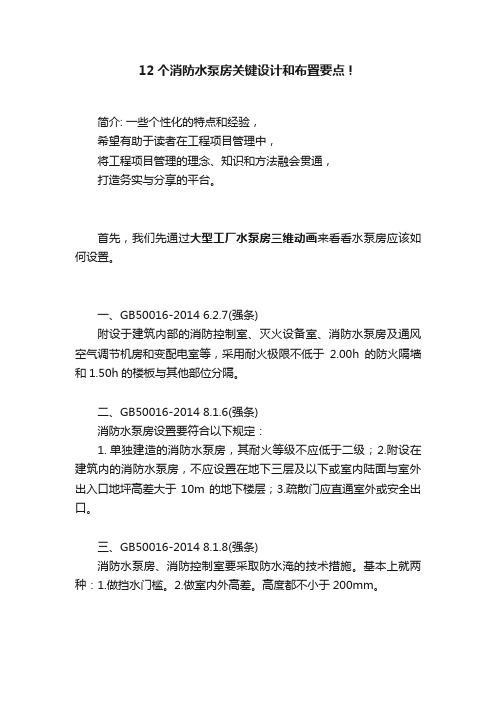 12 个消防水泵房关键设计和布置要点！

简介: 一些个性化的特点和经验，
希望有助于读者在工程项目管理中，
将工程项目管理的理念、知识和方法融会贯通，
打造务实与分享的平台。

首先，我们先通过大型工厂水泵房三维动画来看看水泵房应该如何设置。

一、GB50016-2014 6.2.7(强条)
附设于建筑内部的消防控制室、灭火设备室、消防水泵房及通风空气调节机房和变配电室等，采用耐火极限不低于 2.00h 的防火隔墙和 1.50h 的楼板与其他部位分隔。

二、GB50016-2014 8.1.6(强条)
消防水泵房设置要符合以下规定：
1. 单独建造的消防水泵房，其耐火等级不应低于二级；2.附设在建筑内的消防水泵房，不应设置在地下三层及以下或室内陆面与室外出入口地坪高差大于 10m 的地下楼层；3.疏散门应直通室外或安全出口。

三、GB50016-2014 8.1.8(强条)
消防水泵房、消防控制室要采取防水淹的技术措施。基本上就两种：1.做挡水门槛。2.做室内外高差。高度都不小于 200mm。